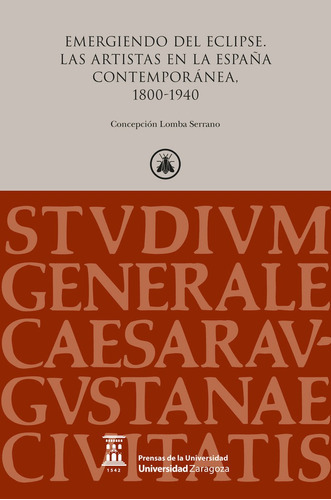 EMERGIENDO DEL ECLIPSE. LAS ARTISTAS EN LA ESPAÑA CONTEMPORÁNEA, 1800-1940

Concepción Lomba Serrano

STVDIVM GENERALE CAESARAV-GVSTANAE CIVITATIS

1542

Prensas de la Universidad
Universidad Zaragoza